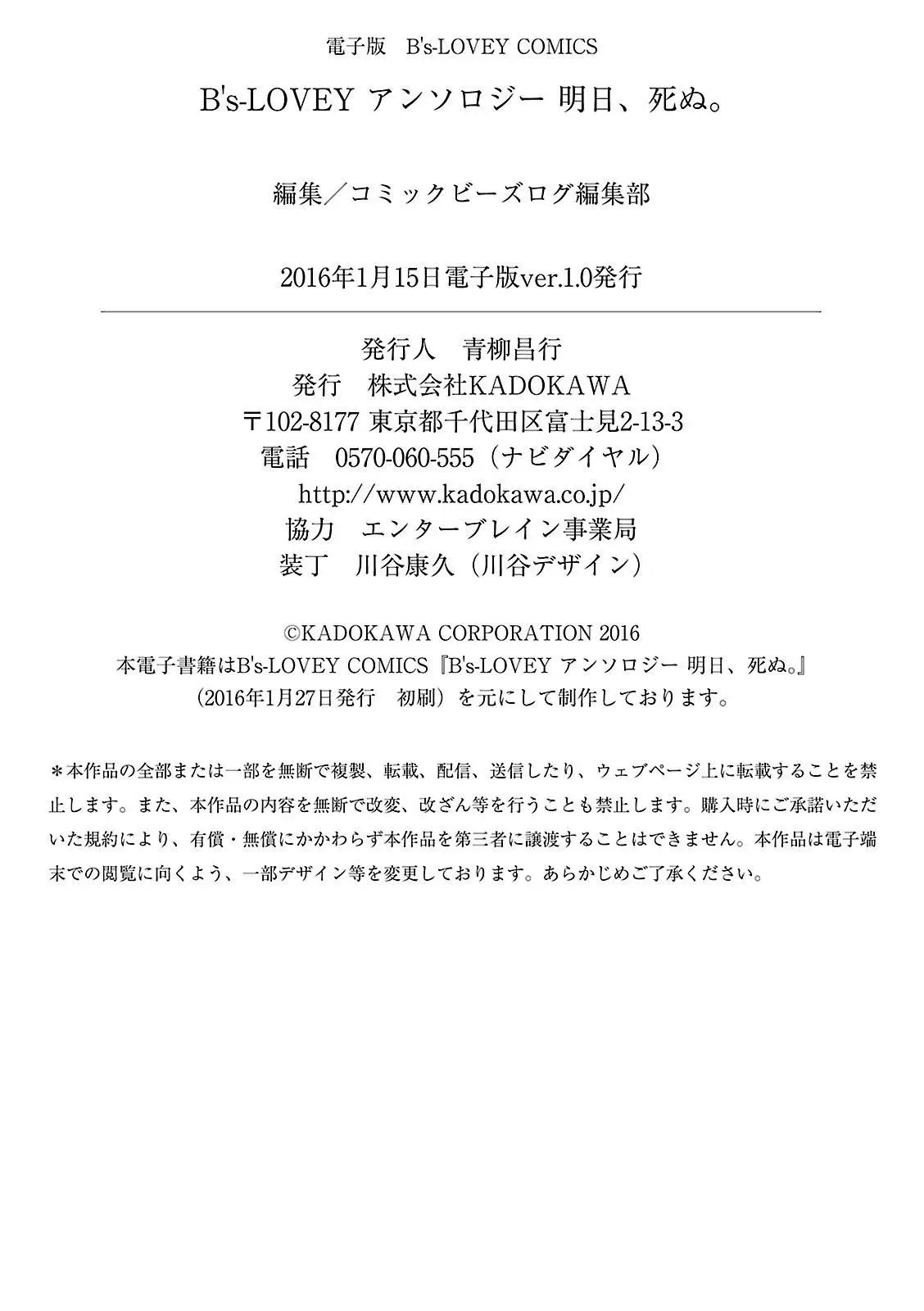 電子版　B's-LOVEY COMICS

B's-LOVEY アンソロジー 明日、死ぬ。

編集／コミックビーズログ編集部

2016年1月15日電子版ver.1.0発行

発行人　青柳昌行
発行　株式会社KADOKAWA
〒102-8177 東京都千代田区富士見2-13-3
電話　0570-060-555（ナビダイヤル）
http://www.kadokawa.co.jp/
協力　エンターブレイン事業局
装丁　川谷康久（川谷デザイン）

©KADOKAWA CORPORATION 2016
本電子書籍はB's-LOVEY COMICS『B's-LOVEY アンソロジー 明日、死ぬ。』（2016年1月27日発行　初刷）を元にして制作しております。

＊本作品の全部または一部を無断で複製、転載、配信、送信したり、ウェブページ上に転載することを禁止します。また、本作品の内容を無断で改変、改ざん等を行うことも禁止します。購入時にご承諾いただいた規約により、有償・無償にかかわらず本作品を第三者に譲渡することはできません。本作品は電子端末での閲覧に向くよう、一部デザイン等を変更しております。あらかじめご了承ください。